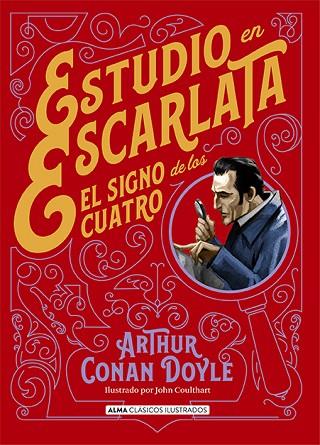 ESTUDIO en ESCARLATA

EL SIGNO de los CUATRO

ARTHUR CONAN DOYLE

Ilustrado por John Coulthart

ALMA CLÁSICOS ILUSTRADOS